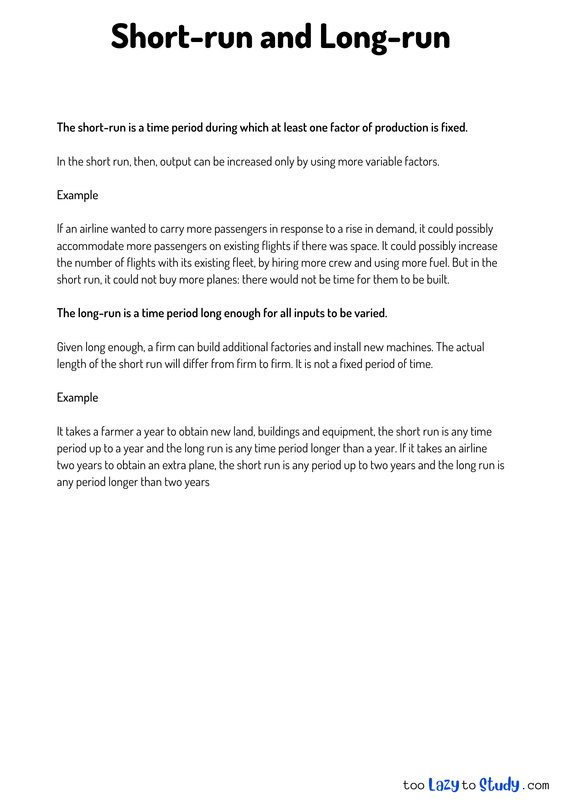 Short-run and Long-run

The short-run is a time period during which at least one factor of production is fixed.

In the short run, then, output can be increased only by using more variable factors.

Example

If an airline wanted to carry more passengers in response to a rise in demand, it could possibly accommodate more passengers on existing flights if there was space. It could possibly increase the number of flights with its existing fleet, by hiring more crew and using more fuel. But in the short run, it could not buy more planes: there would not be time for them to be built.

The long-run is a time period long enough for all inputs to be varied.

Given long enough, a firm can build additional factories and install new machines. The actual length of the short run will differ from firm to firm. It is not a fixed period of time.

Example

It takes a farmer a year to obtain new land, buildings and equipment, the short run is any time period up to a year and the long run is any time period longer than a year. If it takes an airline two years to obtain an extra plane, the short run is any period up to two years and the long run is any period longer than two years

too Lazy to Study .com